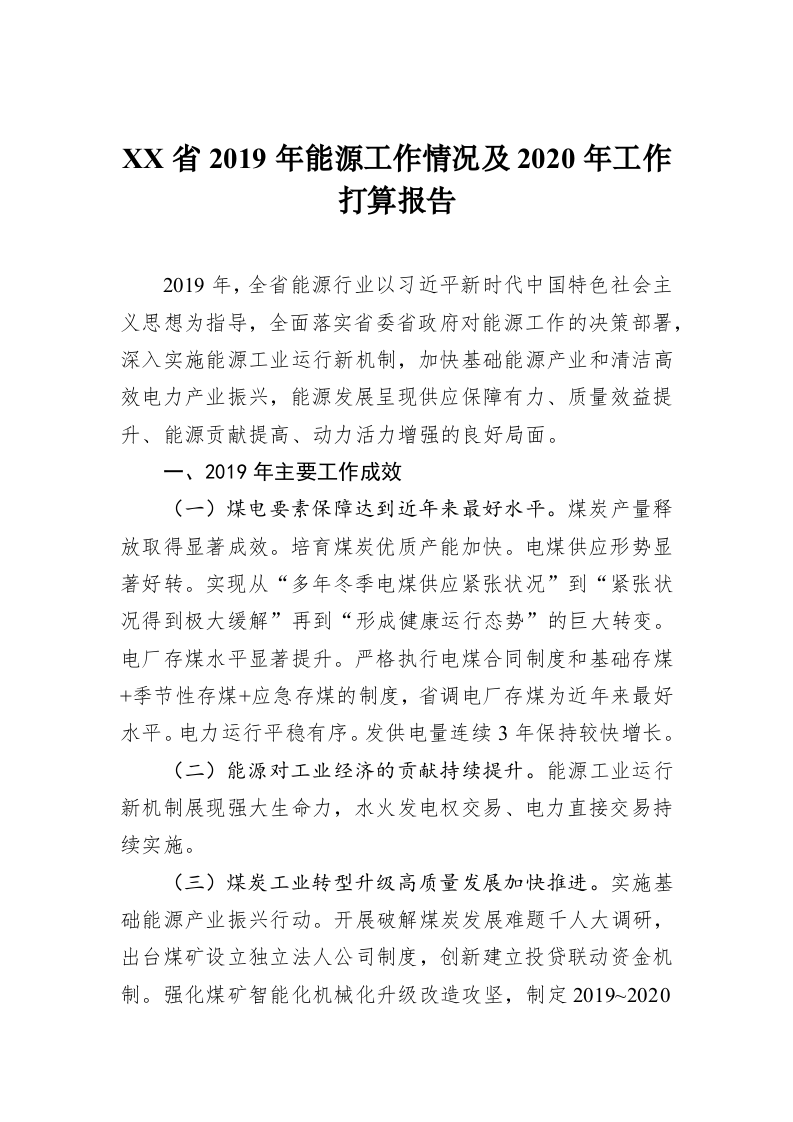 XX省2019年能源工作情况及2020年工作打算报告

2019年，全省能源行业以习近平新时代中国特色社会主义思想为指导，全面落实省委省政府对能源工作的决策部署，深入实施能源工业运行新机制，加快基础能源产业和清洁高效电力产业振兴，能源发展呈现供应保障有力、质量效益提升、能源贡献提高、动力活力增强的良好局面。

一、2019年主要工作成效

（一）煤电要素保障达到近年来最好水平。煤炭产量释放取得显著成效。培育煤炭优质产能加快。电煤供应形势显著好转。实现从“多年冬季电煤供应紧张状况”到“紧张状况得到极大缓解”再到“形成健康运行态势”的巨大转变。电厂存煤水平显著提升。严格执行电煤合同制度和基础存煤+季节性存煤+应急存煤的制度，省调电厂存煤为近年来最好水平。电力运行平稳有序。发供电量连续3年保持较快增长。

（二）能源对工业经济的贡献持续提升。能源工业运行新机制展现强大生命力，水火发电权交易、电力直接交易持续实施。

（三）煤炭工业转型升级高质量发展加快推进。实施基础能源产业振兴行动。开展破解煤炭发展难题千人大调研，出台煤矿设立独立法人公司制度，创新建立投贷联动资金机制。强化煤矿智能化机械化升级改造攻坚，制定2019~2020